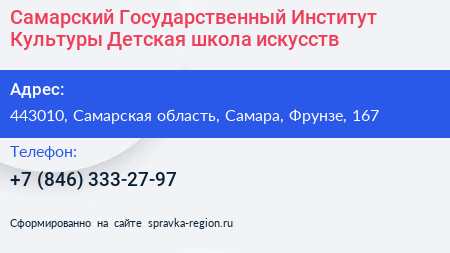 Самарский Государственный Институт Культуры Детская школа искусств

Адрес:

443010, Самарская область, Самара, Фрунзе, 167

Телефон:

+7 (846) 333-27-97

Сформированно на сайте spravka-region.ru